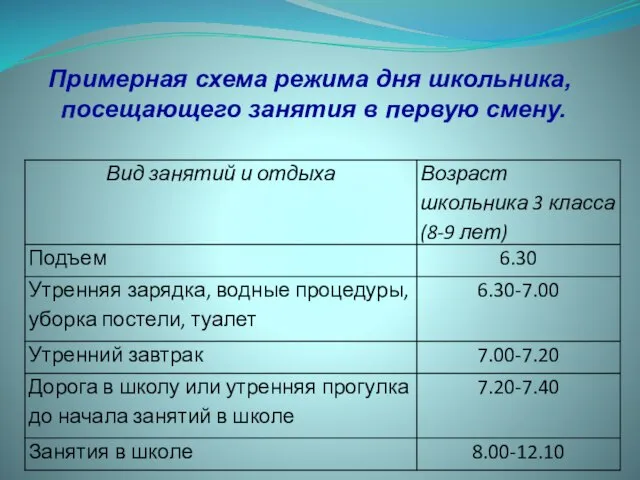 Примерная схема режима дня школьника, посещающего занятия в первую смену.

| Вид занятий и отдыха | Возраст школьника 3 класса (8-9 лет) |
|---|---|
| Подъем | 6.30 |
| Утренняя зарядка, водные процедуры, уборка постели, туалет | 6.30-7.00 |
| Утренний завтрак | 7.00-7.20 |
| Дорога в школу или утренняя прогулка до начала занятий в школе | 7.20-7.40 |
| Занятия в школе | 8.00-12.10 |